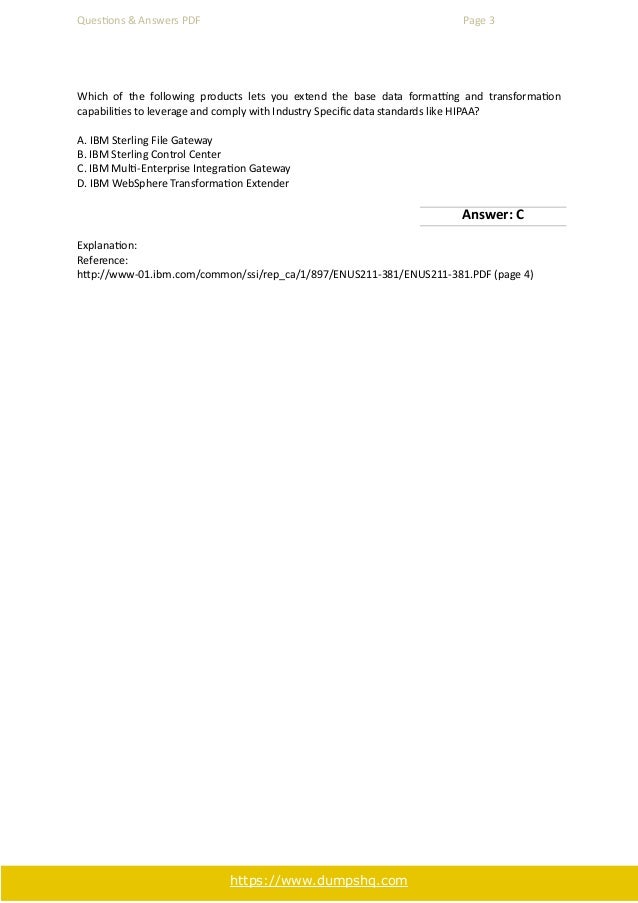 Questions & Answers PDF

Page 3

Which of the following products lets you extend the base data formatting and transformation capabilities to leverage and comply with Industry Specific data standards like HIPAA?

A. IBM Sterling File Gateway
B. IBM Sterling Control Center
C. IBM Multi-Enterprise Integration Gateway
D. IBM WebSphere Transformation Extender

Answer: C

Explanation:
Reference:
http://www-01.ibm.com/common/ssi/rep_ca/1/897/ENUS211-381/ENUS211-381.PDF (page 4)

https://www.dumpshq.com